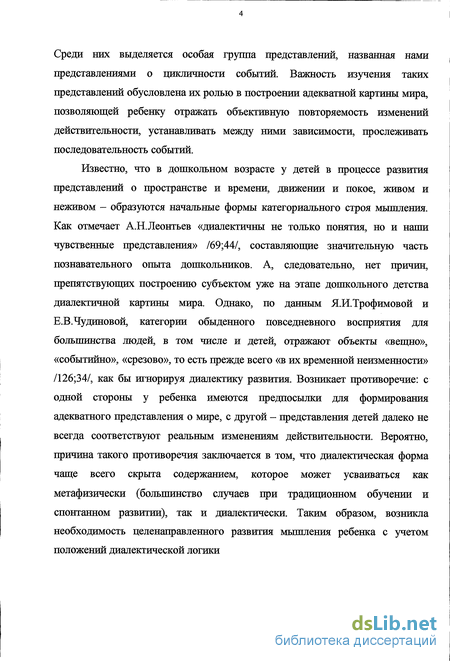 4

Среди них выделяется особая группа представлений, названная нами представлениями о цикличности событий. Важность изучения таких представлений обусловлена их ролью в построении адекватной картины мира, позволяющей ребенку отражать объективную повторяемость изменений действительности, устанавливать между ними зависимости, прослеживать последовательность событий.

Известно, что в дошкольном возрасте у детей в процессе развития представлений о пространстве и времени, движении и покое, живом и неживом – образуются начальные формы категориального строя мышления. Как отмечает А.Н.Леонтьев «диалектичны не только понятия, но и наши чувственные представления» /69;44/, составляющие значительную часть познавательного опыта дошкольников. А, следовательно, нет причин, препятствующих построению субъектом уже на этапе дошкольного детства диалектичной картины мира. Однако, по данным Я.И.Трофимовой и Е.В.Чудиновой, категории обыденного повседневного восприятия для большинства людей, в том числе и детей, отражают объекты «вещно», «событийно», «срезово», то есть прежде всего «в их временной неизменности» /126;34/, как бы игнорируя диалектику развития. Возникает противоречие: с одной стороны у ребенка имеются предпосылки для формирования адекватного представления о мире, с другой – представления детей далеко не всегда соответствуют реальным изменениям действительности. Вероятно, причина такого противоречия заключается в том, что диалектическая форма чаще всего скрыта содержанием, которое может усваиваться как метафизически (большинство случаев при традиционном обучении и спонтанном развитии), так и диалектически. Таким образом, возникла необходимость целенаправленного развития мышления ребенка с учетом положений диалектической логики

dsLib.net
библиотека диссертаций